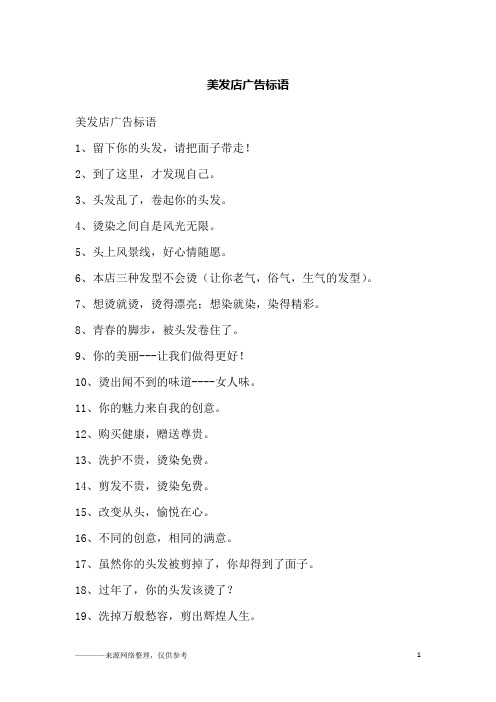 美发店广告标语

美发店广告标语

1、留下你的头发，请把面子带走！

2、到了这里，才发现自己。

3、头发乱了，卷起你的头发。

4、烫染之间自是风光无限。

5、头上风景线，好心情随愿。

6、本店三种发型不会烫（让你老气，俗气，生气的发型）。

7、想烫就烫，烫得漂亮；想染就染，染得精彩。

8、青春的脚步，被头发卷住了。

9、你的美丽---让我们做得更好！

10、烫出闻不到的味道----女人味。

11、你的魅力来自我的创意。

12、购买健康，赠送尊贵。

13、洗护不贵，烫染免费。

14、剪发不贵，烫染免费。

15、改变从头，愉悦在心。

16、不同的创意，相同的满意。

17、虽然你的头发被剪掉了，你却得到了面子。

18、过年了，你的头发该烫了？

19、洗掉万般愁容，剪出辉煌人生。

————来源网络整理，仅供参考

1